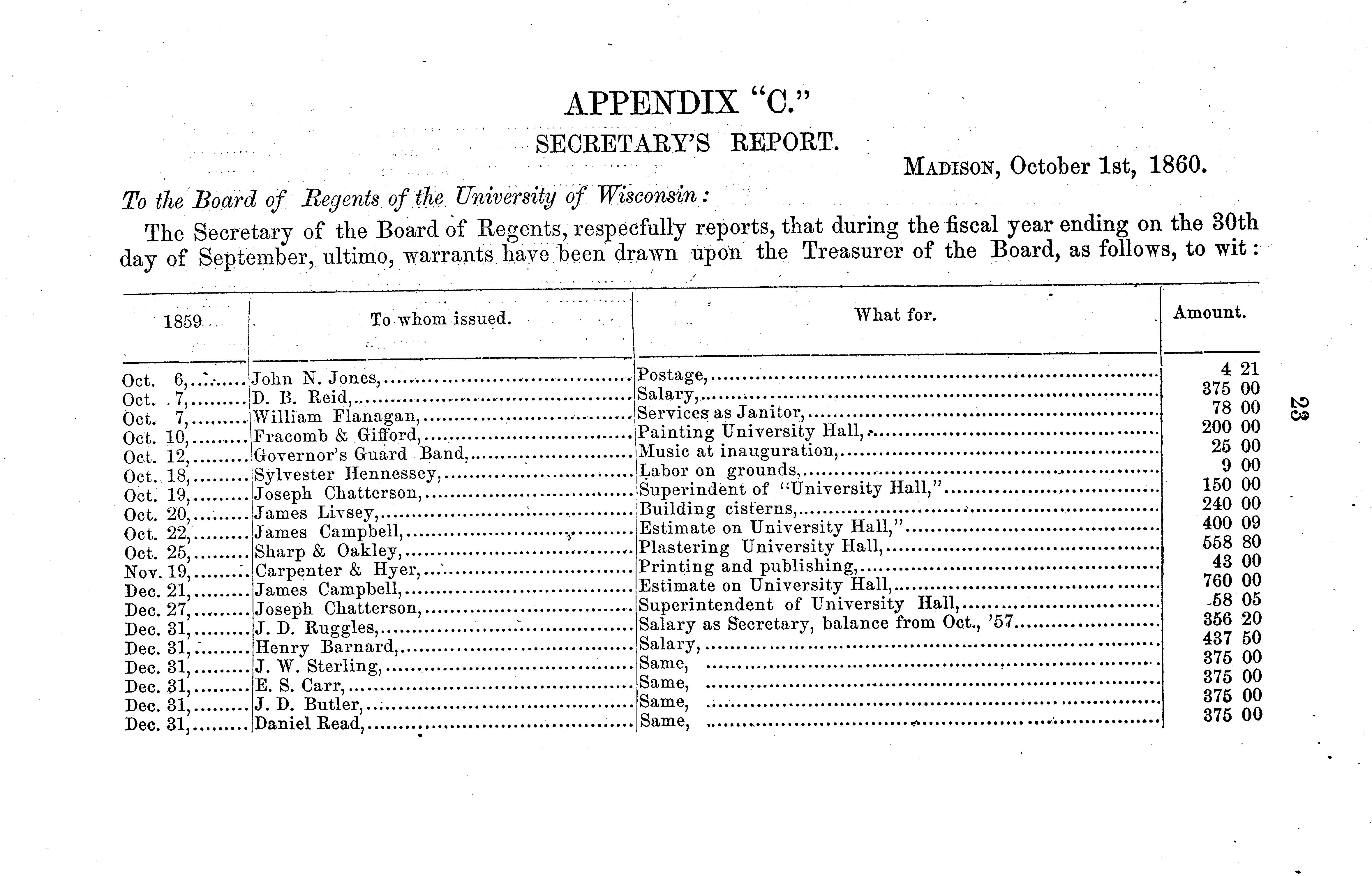 APPENDIX "C."

SECRETARY'S REPORT.

MADISON, October 1st, 1860.

To the Board of Regents of the University of Wisconsin:

The Secretary of the Board of Regents, respecfully reports, that during the fiscal year ending on the 30th day of September, ultimo, warrants have been drawn upon the Treasurer of the Board, as follows, to wit:

| 1859 | To whom issued. | What for. | Amount. |
|---|---|---|---|
| Oct. 6, | John N. Jones, | Postage, | 4 21 |
| Oct. 7, | D. B. Reid, | Salary, | 375 00 |
| Oct. 7, | William Flanagan, | Services as Janitor, | 78 00 |
| Oct. 10, | Fracomb & Gifford, | Painting University Hall, | 200 00 |
| Oct. 12, | Governor's Guard Band, | Music at inauguration, | 25 00 |
| Oct. 18, | Sylvester Hennessey, | Labor on grounds, | 9 00 |
| Oct. 19, | Joseph Chatterson, | Superindent of "University Hall," | 150 00 |
| Oct. 20, | James Livsey, | Building cisterns, | 240 00 |
| Oct. 22, | James Campbell, | Estimate on University Hall," | 400 09 |
| Oct. 25, | Sharp & Oakley, | Plastering University Hall, | 558 80 |
| Nov. 19, | Carpenter & Hyer, | Printing and publishing, | 43 00 |
| Dec. 21, | James Campbell, | Estimate on University Hall, | 760 00 |
| Dec. 27, | Joseph Chatterson, | Superintendent of University Hall, | 58 05 |
| Dec. 31, | J. D. Ruggles, | Salary as Secretary, balance from Oct., '57 | 356 20 |
| Dec. 31, | Henry Barnard, | Salary, | 437 50 |
| Dec. 31, | J. W. Sterling, | Same, | 375 00 |
| Dec. 31, | E. S. Carr, | Same, | 375 00 |
| Dec. 31, | J. D. Butler, | Same, | 375 00 |
| Dec. 31, | Daniel Read, | Same, | 375 00 |

23